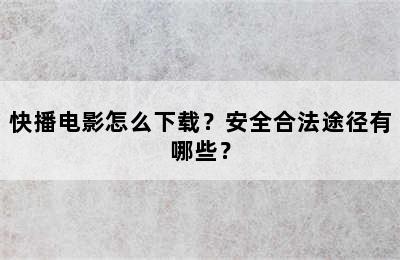 快播电影怎么下载？安全合法途径有哪些？